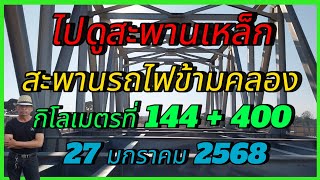 ไปดูสะพานเหล็ก
สะพานรถไฟข้ามคลอง
กิโลเมตรที่ 144 + 400
27 มกราคม 2568